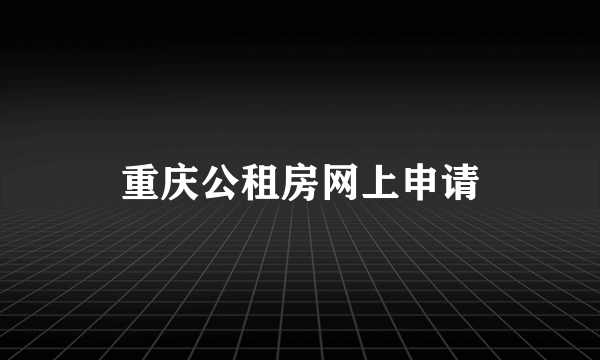 重庆公租房网上申请